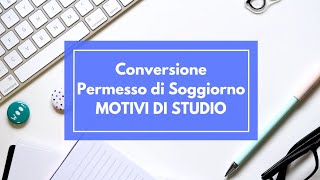 Conversione
Permesso di Soggiorno
MOTIVI DI STUDIO